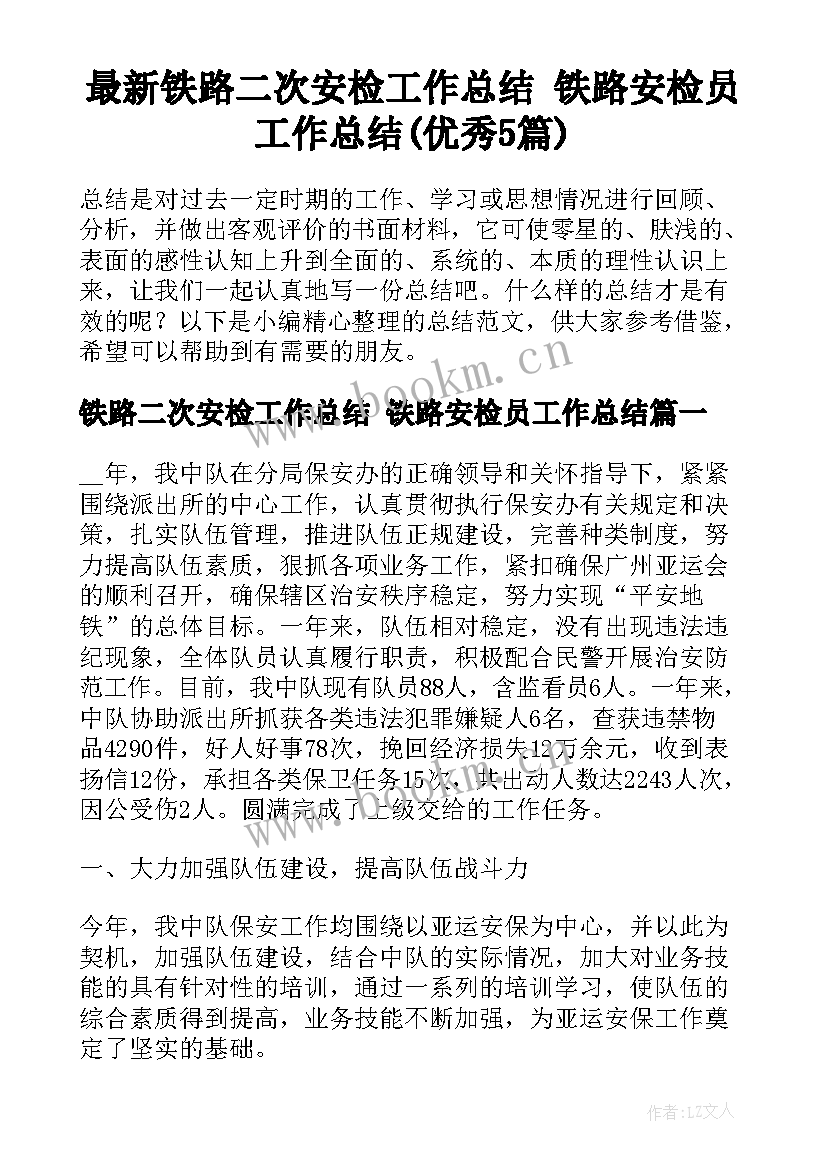 最新铁路二次安检工作总结 铁路安检员工作总结(优秀5篇)

总结是对过去一定时期的工作、学习或思想情况进行回顾、分析，并做出客观评价的书面材料，它可使零星的、肤浅的、表面的感性认知上升到全面的、系统的、本质的理性认识上来，让我们一起认真地写一份总结吧。什么样的总结才是有效的呢？以下是小编精心整理的总结范文，供大家参考借鉴，希望可以帮助到有需要的朋友。

www.bookm.cn

铁路二次安检工作总结 铁路安检员工作总结篇一

__年，我中队在分局保安办的正确领导和关怀指导下，紧紧围绕派出所的中心工作，认真贯彻执行保安办有关规定和决策，扎实队伍管理，推进队伍正规建设，完善种类制度，努力提高队伍素质，狠抓各项业务工作，紧扣确保广州亚运会的顺利召开，确保辖区治安秩序稳定，努力实现“平安地铁”的总体目标。一年来，队伍相对稳定，没有出现违法违纪现象，全体队员认真履行职责，积极配合民警开展治安防范工作。目前，我中队现有队员88人，含监看员6人。一年来，中队协助派出所抓获各类违法犯罪嫌疑人6名，查获违禁物品4290件，好人好事78次，挽回经济损失12万余元，收到表扬信12份，承担各类保卫任务15次，共出动人数达2243人次，因公受伤2人。圆满完成了上级交给的工作任务。

一、大力加强队伍建设，提高队伍战斗力

今年，我中队保安工作均围绕以亚运安保为中心，并以此为契机，加强队伍建设，结合中队的实际情况，加大对业务技能的具有针对性的培训，通过一系列的培训学习，使队伍的综合素质得到提高，业务技能不断加强，为亚运安保工作奠定了坚实的基础。

作者：LZ文人